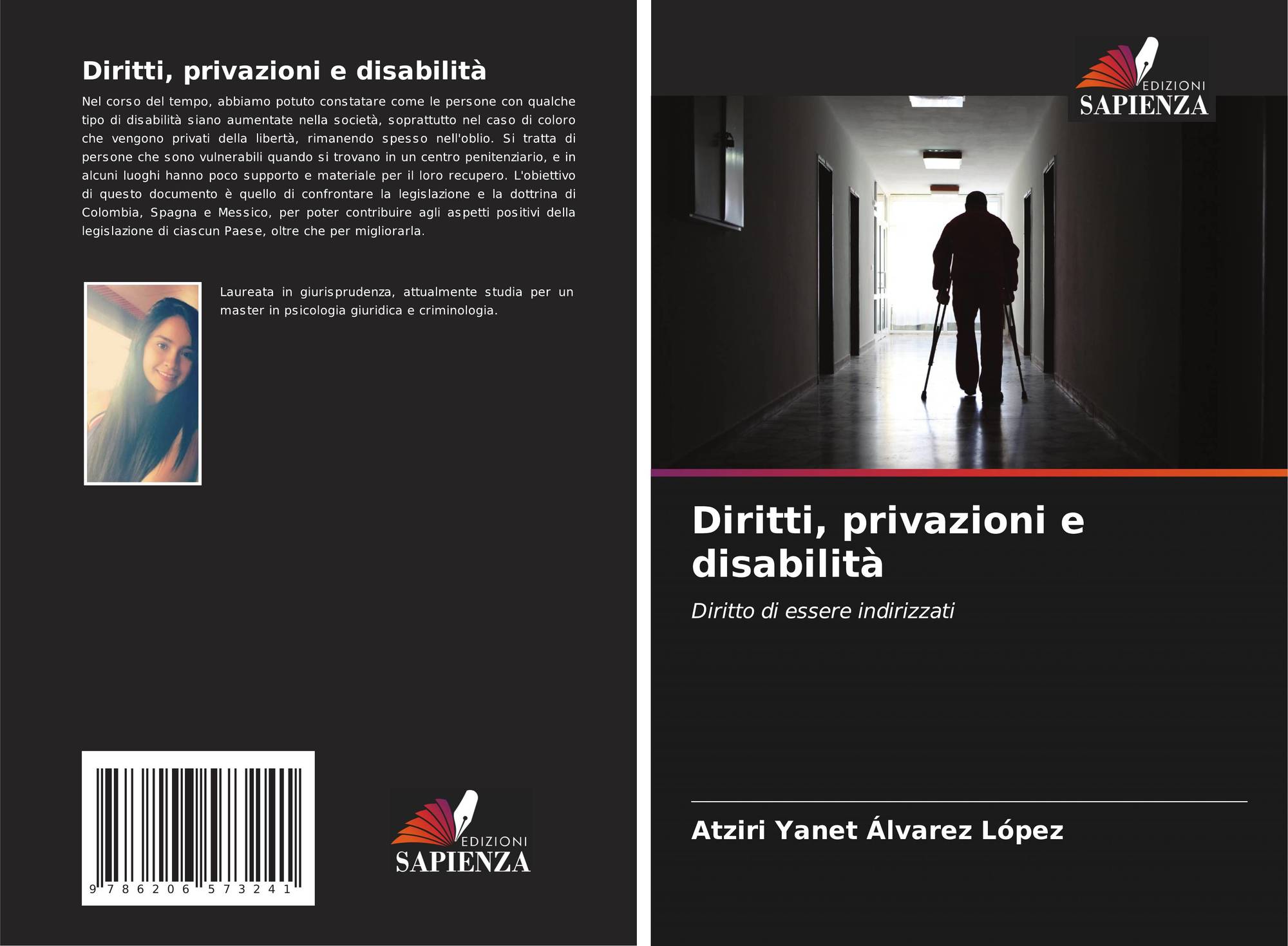 Diritti, privazioni e disabilità

Nel corso del tempo, abbiamo potuto constatare come le persone con qualche tipo di disabilità siano aumentate nella società, soprattutto nel caso di coloro che vengono privati della libertà, rimanendo spesso nell'oblio. Si tratta di persone che sono vulnerabili quando si trovano in un centro penitenziario, e in alcuni luoghi hanno poco supporto e materiale per il loro recupero. L'obiettivo di questo documento è quello di confrontare la legislazione e la dottrina di Colombia, Spagna e Messico, per poter contribuire agli aspetti positivi della legislazione di ciascun Paese, oltre che per migliorarla.

Laureata in giurisprudenza, attualmente studia per un master in psicologia giuridica e criminologia.

9 786206 573241

EDIZIONI
SAPIENZA

EDIZIONI
SAPIENZA

Diritti, privazioni e disabilità

Diritto di essere indirizzati

Atziri Yanet Álvarez López